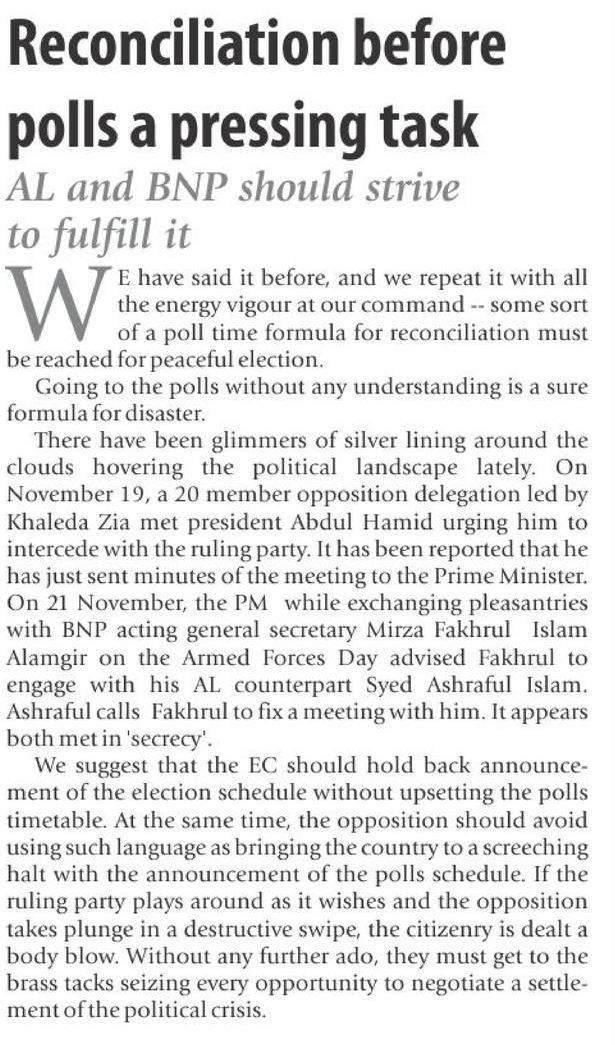 Reconciliation before polls a pressing task

AL and BNP should strive to fulfill it

WE have said it before, and we repeat it with all the energy vigour at our command -- some sort of a poll time formula for reconciliation must be reached for peaceful election.

Going to the polls without any understanding is a sure formula for disaster.

There have been glimmers of silver lining around the clouds hovering the political landscape lately. On November 19, a 20 member opposition delegation led by Khaleda Zia met president Abdul Hamid urging him to intercede with the ruling party. It has been reported that he has just sent minutes of the meeting to the Prime Minister. On 21 November, the PM while exchanging pleasantries with BNP acting general secretary Mirza Fakhrul Islam Alamgir on the Armed Forces Day advised Fakhrul to engage with his AL counterpart Syed Ashraful Islam. Ashraful calls Fakhrul to fix a meeting with him. It appears both met in 'secrecy'.

We suggest that the EC should hold back announcement of the election schedule without upsetting the polls timetable. At the same time, the opposition should avoid using such language as bringing the country to a screeching halt with the announcement of the polls schedule. If the ruling party plays around as it wishes and the opposition takes plunge in a destructive swipe, the citizenry is dealt a body blow. Without any further ado, they must get to the brass tacks seizing every opportunity to negotiate a settlement of the political crisis.